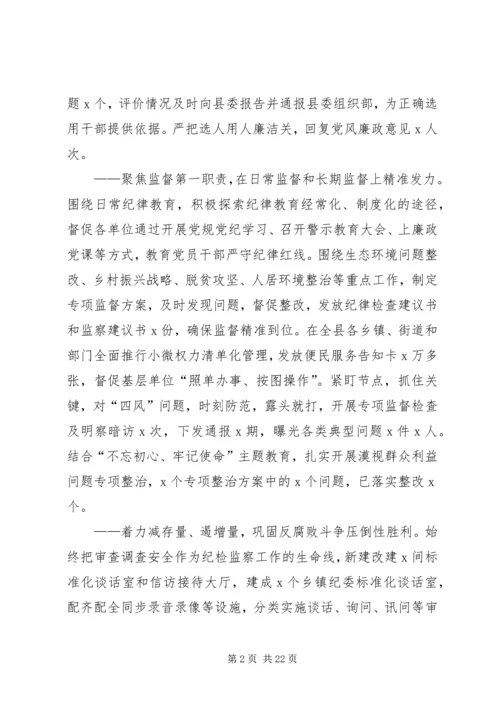 题 x 个，评价情况及时向县委报告并通报县委组织部，为正确选用干部提供依据。严把选人用人廉洁关，回复党风廉政意见 x 人次。

——聚焦监督第一职责，在日常监督和长期监督上精准发力。围绕日常纪律教育，积极探索纪律教育经常化、制度化的途径，督促各单位通过开展党规党纪学习、召开警示教育大会、上廉政党课等方式，教育党员干部严守纪律红线。围绕生态环境问题整改、乡村振兴战略、脱贫攻坚、人居环境整治等重点工作，制定专项监督方案，及时发现问题，督促整改，发放纪律检查建议书和监察建议书 x 份，确保监督精准到位。在全县各乡镇、街道和部门全面推行小微权力清单化管理，发放便民服务告知卡 x 万多张，督促基层单位“照单办事、按图操作”。紧盯节点，抓住关键，对“四风”问题，时刻防范，露头就打，开展专项监督检查及明察暗访 x 次，下发通报 x 期，曝光各类典型问题 x 件 x 人。结合“不忘初心、牢记使命”主题教育，扎实开展漠视群众利益问题专项整治，x 个专项整治方案中的 x 个问题，已落实整改 x 个。

——着力减存量、遏增量，巩固反腐败斗争压倒性胜利。始终把审查调查安全作为纪检监察工作的生命线，新建改建 x 间标准化谈话室和信访接待大厅，建成 x 个乡镇纪委标准化谈话室，配齐配全同步录音录像等设施，分类实施谈话、询问、讯问等审

第 2 页 共 22 页